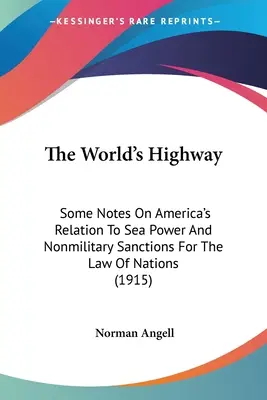 —KESSINGER'S RARE REPRINTS—

The World's Highway

Some Notes On America's Relation To Sea Power And Nonmilitary Sanctions For The Law Of Nations (1915)

Norman Angell